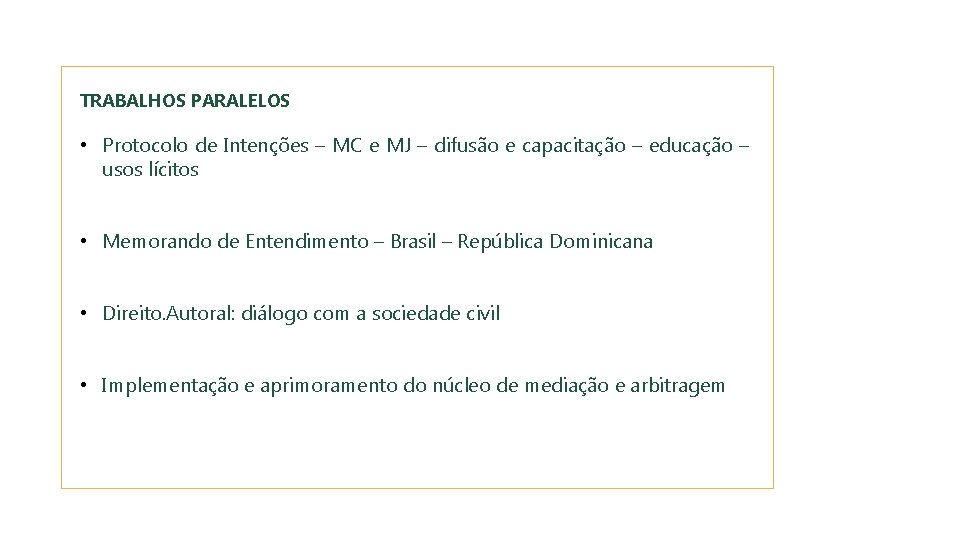 TRABALHOS PARALELOS

• Protocolo de Intenções – MC e MJ – difusão e capacitação – educação – usos lícitos

• Memorando de Entendimento – Brasil – República Dominicana

• Direito.Autoral: diálogo com a sociedade civil

• Implementação e aprimoramento do núcleo de mediação e arbitragem